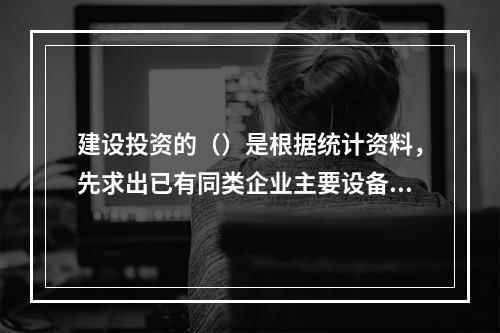 建设投资的（）是根据统计资料，先求出已有同类企业主要设备...